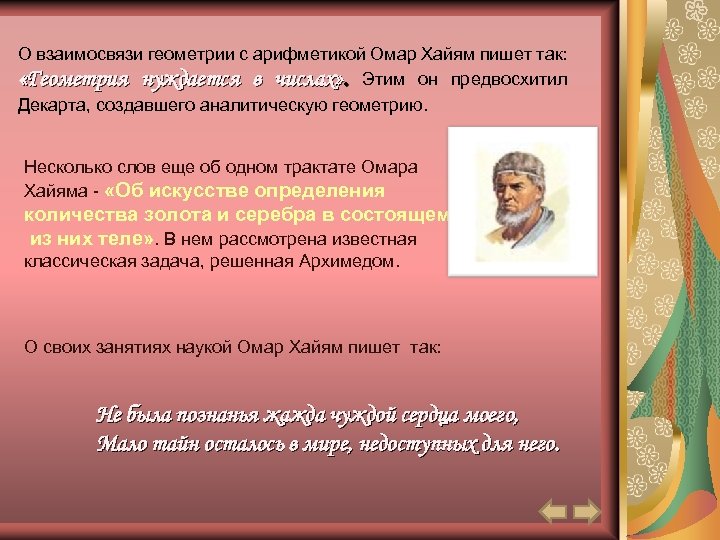 О взаимосвязи геометрии с арифметикой Омар Хайям пишет так: «Геометрия нуждается в числах». Этим он предвосхитил Декарта, создавшего аналитическую геометрию.

Несколько слов еще об одном трактате Омара Хайяма - «Об искусстве определения количества золота и серебра в состоящем из них теле». В нем рассмотрена известная классическая задача, решенная Архимедом.

О своих занятиях наукой Омар Хайям пишет так:

Не была познанья жажда чуждой сердца моего,
Мало тайн осталось в мире, недоступных для него.